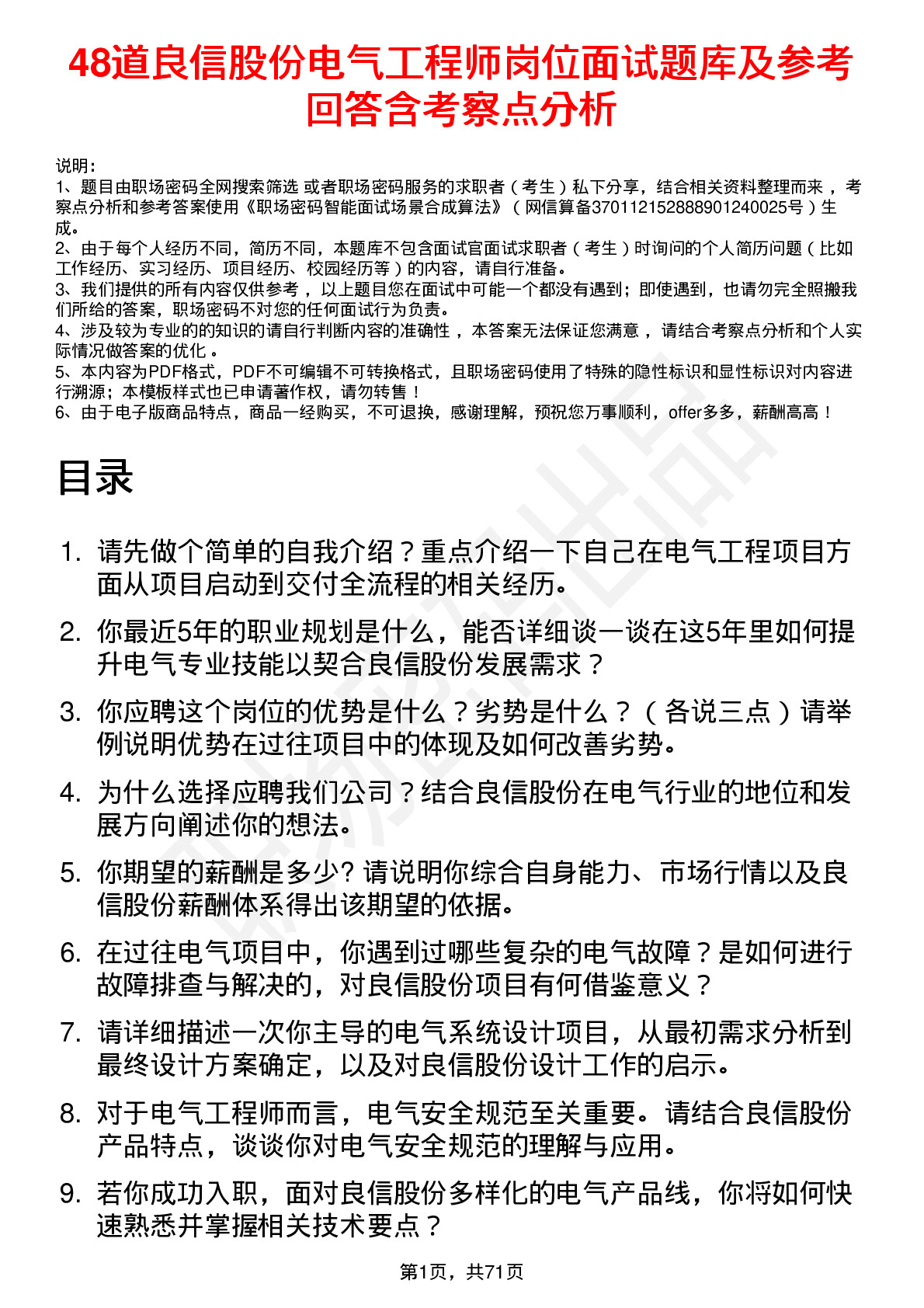 48道良信股份电气工程师岗位面试题库及参考回答含考察点分析

说明：
1、题目由职场密码全网搜索筛选 或者职场密码服务的求职者（考生）私下分享，结合相关资料整理而来，考察点分析和参考答案使用《职场密码智能面试场景合成算法》（网信算备370112152888901240025号）生成。
2、由于每个人经历不同，简历不同，本题库不包含面试官面试求职者（考生）时询问的个人简历问题（比如工作经历、实习经历、项目经历、校园经历等）的内容，请自行准备。
3、我们提供的所有内容仅供参考，以上题目您在面试中可能一个都没有遇到；即使遇到，也请勿完全照搬我们所给的答案，职场密码不对您的任何面试行为负责。
4、涉及较为专业的的知识的请自行判断内容的准确性，本答案无法保证您满意，请结合考察点分析和个人实际情况做答案的优化。
5、本内容为PDF格式，PDF不可编辑不可转换格式，且职场密码使用了特殊的隐性标识和显性标识对内容进行溯源；本模板样式也已申请著作权，请勿转售！
6、由于电子版商品特点，商品一经购买，不可退换，感谢理解，预祝您万事顺利，offer多多，薪酬高高！

目录

1. 请先做个简单的自我介绍？重点介绍一下自己在电气工程项目方面从项目启动到交付全流程的相关经历。
2. 你最近5年的职业规划是什么，能否详细谈一谈在这5年里如何提升电气专业技能以契合良信股份发展需求？
3. 你应聘这个岗位的优势是什么？劣势是什么？（各说三点）请举例说明优势在过往项目中的体现及如何改善劣势。
4. 为什么选择应聘我们公司？结合良信股份在电气行业的地位和发展方向阐述你的想法。
5. 你期望的薪酬是多少? 请说明你综合自身能力、市场行情以及良信股份薪酬体系得出该期望的依据。
6. 在过往电气项目中，你遇到过哪些复杂的电气故障？是如何进行故障排查与解决的，对良信股份项目有何借鉴意义？
7. 请详细描述一次你主导的电气系统设计项目，从最初需求分析到最终设计方案确定，以及对良信股份设计工作的启示。
8. 对于电气工程师而言，电气安全规范至关重要。请结合良信股份产品特点，谈谈你对电气安全规范的理解与应用。
9. 若你成功入职，面对良信股份多样化的电气产品线，你将如何快速熟悉并掌握相关技术要点？

第1页，共71页